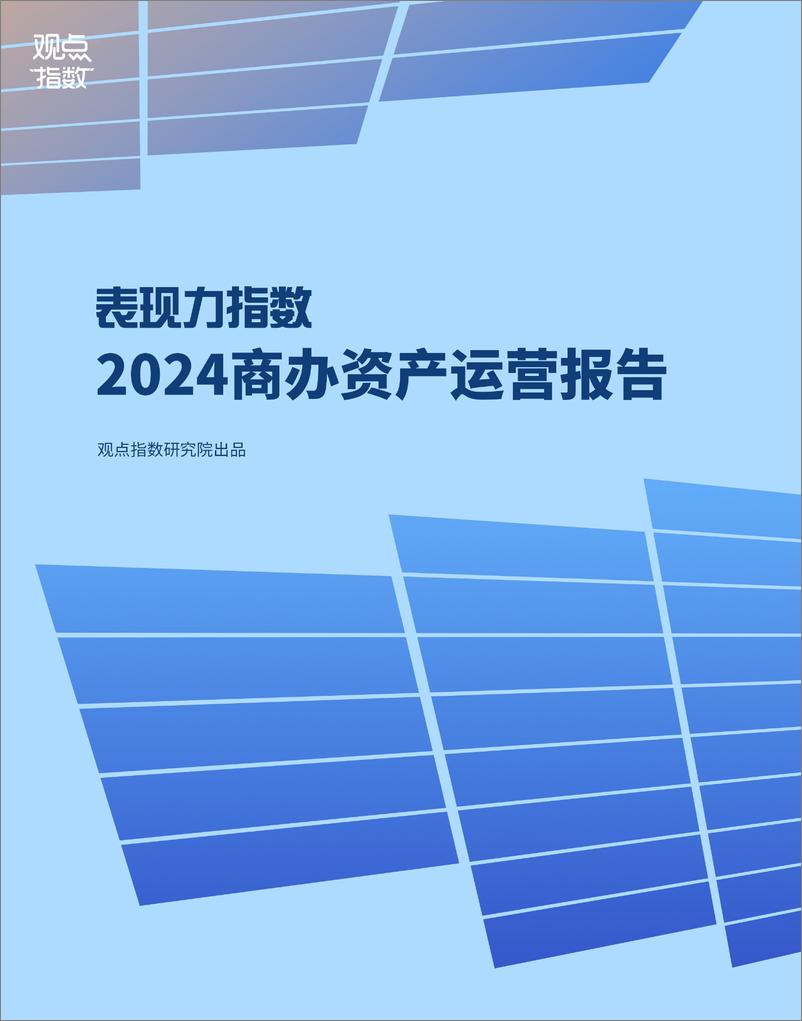 观点
指数

表现力指数
2024商办资产运营报告

观点指数研究院出品